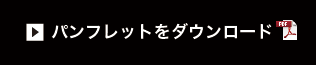 パンフレットをダウンロード PDF